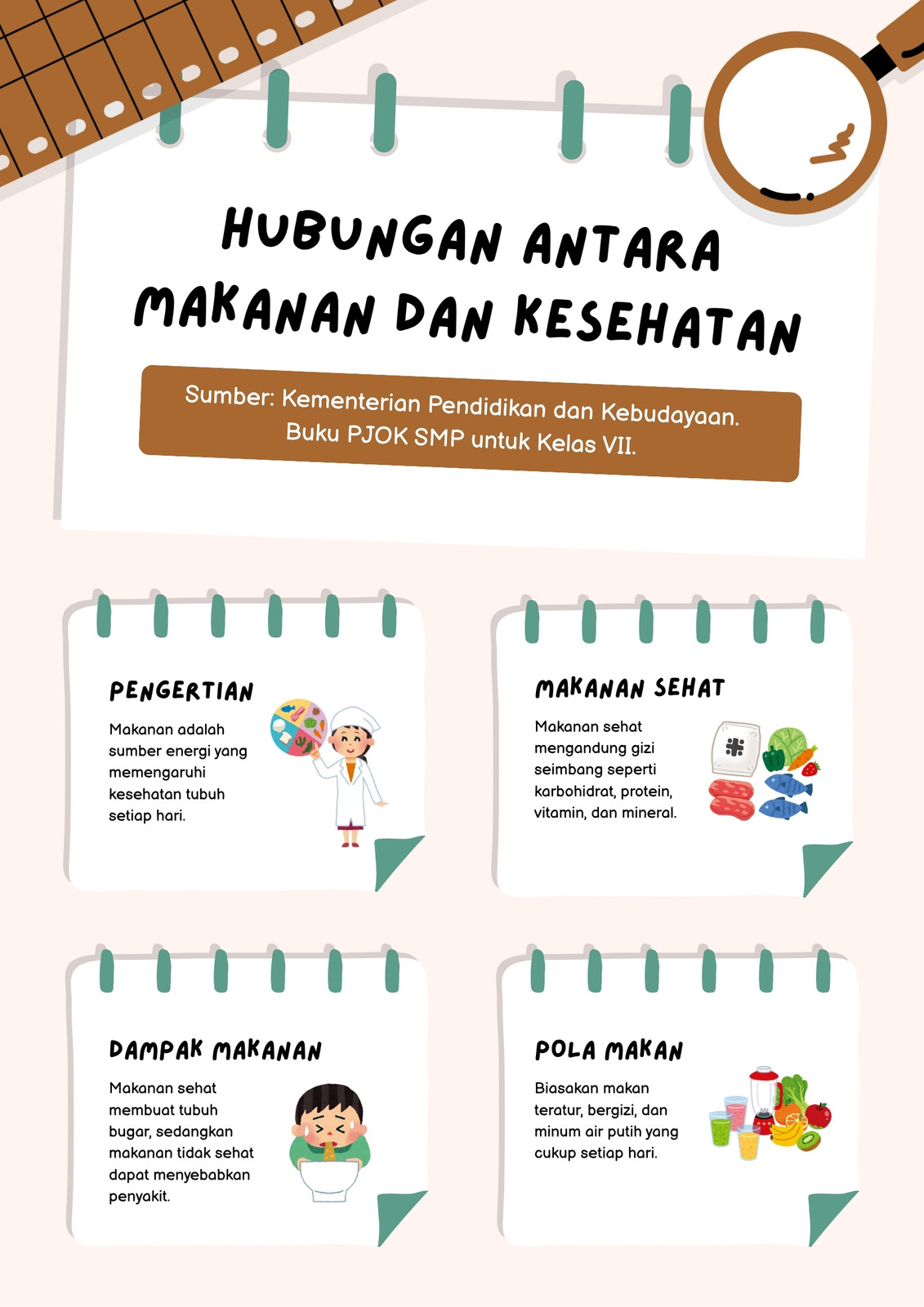 HUBUNGAN ANTARA MAKANAN DAN KESEHATAN

Sumber: Kementerian Pendidikan dan Kebudayaan. Buku PJOK SMP untuk Kelas VII.

PENGERTIAN

Makanan adalah sumber energi yang memengaruhi kesehatan tubuh setiap hari.

MAKANAN SEHAT

Makanan sehat mengandung gizi seimbang seperti karbohidrat, protein, vitamin, dan mineral.

DAMPAK MAKANAN

Makanan sehat membuat tubuh bugar, sedangkan makanan tidak sehat dapat menyebabkan penyakit.

POLA MAKAN

Biasakan makan teratur, bergizi, dan minum air putih yang cukup setiap hari.